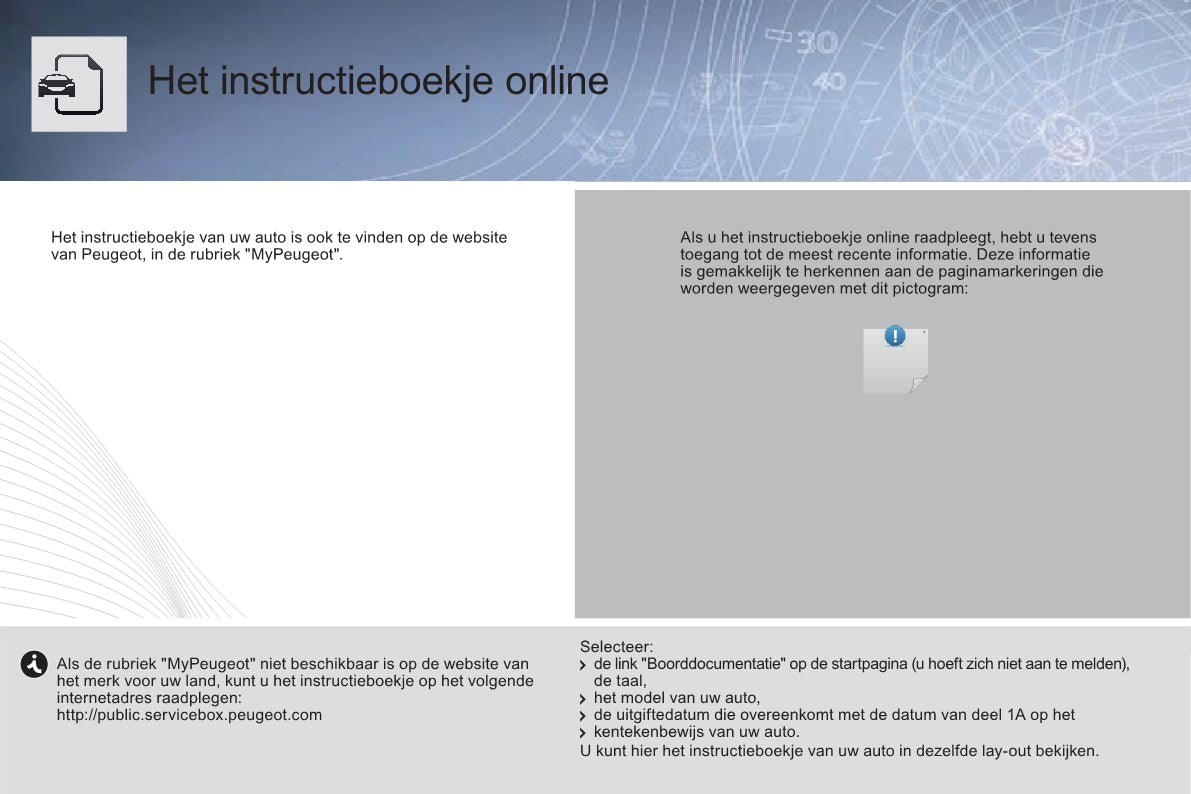 Het instructieboekje online

Het instructieboekje van uw auto is ook te vinden op de website van Peugeot, in de rubriek "MyPeugeot".

Als u het instructieboekje online raadpleegt, hebt u tevens toegang tot de meest recente informatie. Deze informatie is gemakkelijk te herkennen aan de paginamarkeringen die worden weergegeven met dit pictogram:

Als de rubriek "MyPeugeot" niet beschikbaar is op de website van het merk voor uw land, kunt u het instructieboekje op het volgende internetadres raadplegen:
http://public.servicebox.peugeot.com

Selecteer:
de link "Boorddocumentatie" op de startpagina (u hoeft zich niet aan te melden),
de taal,
het model van uw auto,
de uitgiftedatum die overeenkomt met de datum van deel 1A op het kentekenbewijs van uw auto.
U kunt hier het instructieboekje van uw auto in dezelfde lay-out bekijken.